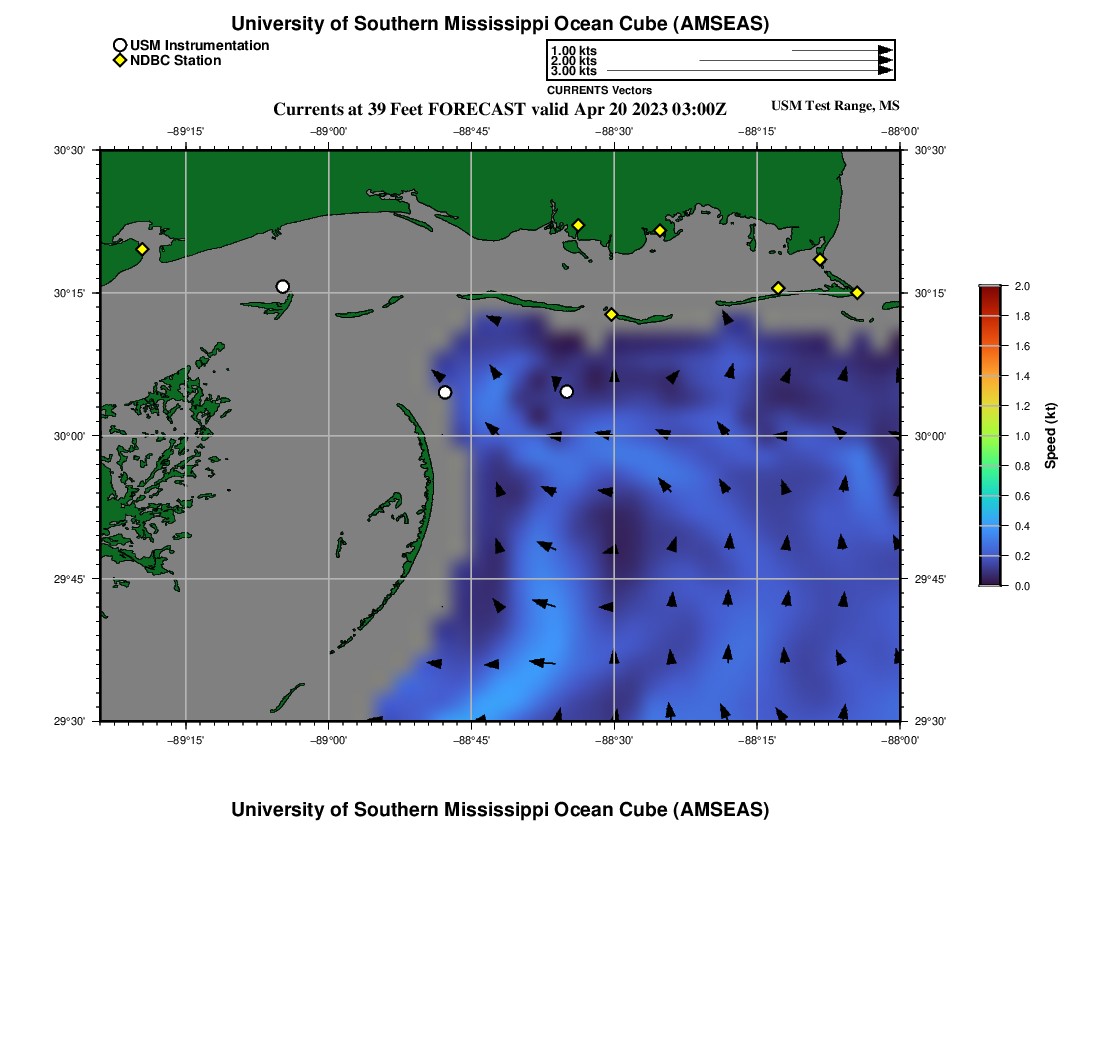 University of Southern Mississippi Ocean Cube (AMSEAS)

USM Instrumentation
NDBC Station

1.00 kts
2.00 kts
3.00 kts
CURRENTS Vectors

Currents at 39 Feet FORECAST valid Apr 20 2023 03:00Z

USM Test Range, MS

−89°15' −89°00' −88°45' −88°30' −88°15' −88°00'

30°30'
30°15'
30°00'
29°45'
29°30'

30°30'
30°15'
30°00'
29°45'
29°30'

−89°15' −89°00' −88°45' −88°30' −88°15' −88°00'

2.0
1.8
1.6
1.4
1.2
1.0
0.8
0.6
0.4
0.2
0.0

Speed (kt)

University of Southern Mississippi Ocean Cube (AMSEAS)